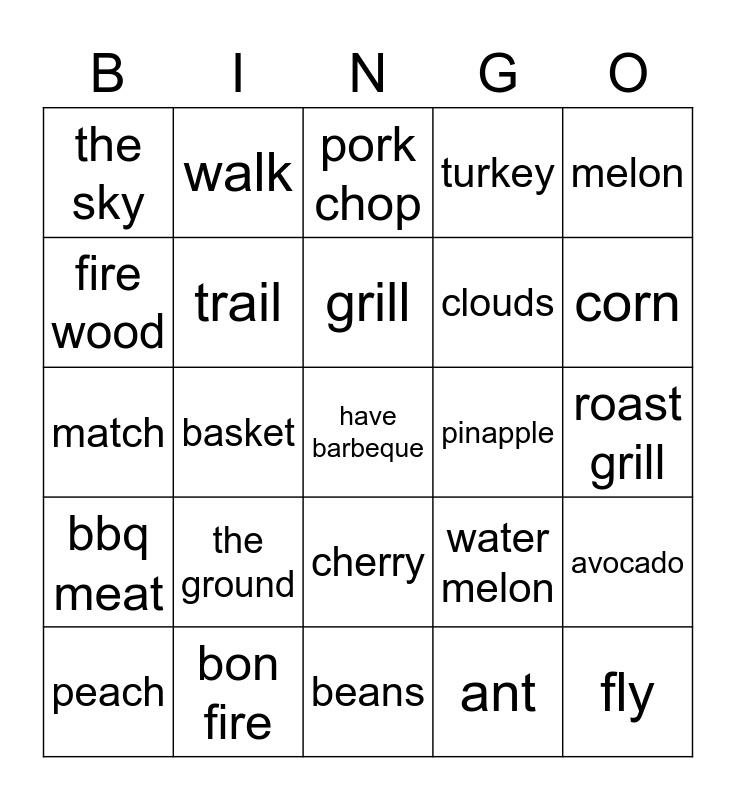 | B | I | N | G | O |
|---|---|---|---|---|
| the sky | walk | pork chop | turkey | melon |
| fire wood | trail | grill | clouds | corn |
| match | basket | have barbeque | pinapple | roast grill |
| bbq meat | the ground | cherry | water melon | avocado |
| peach | bon fire | beans | ant | fly |